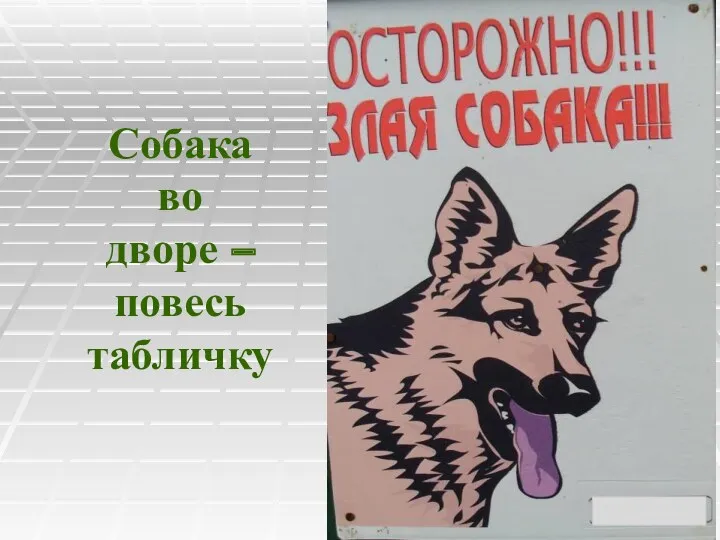 Собака во дворе – повесь табличку

ОСТОРОЖНО!!!
ЗЛАЯ СОБАКА!!!